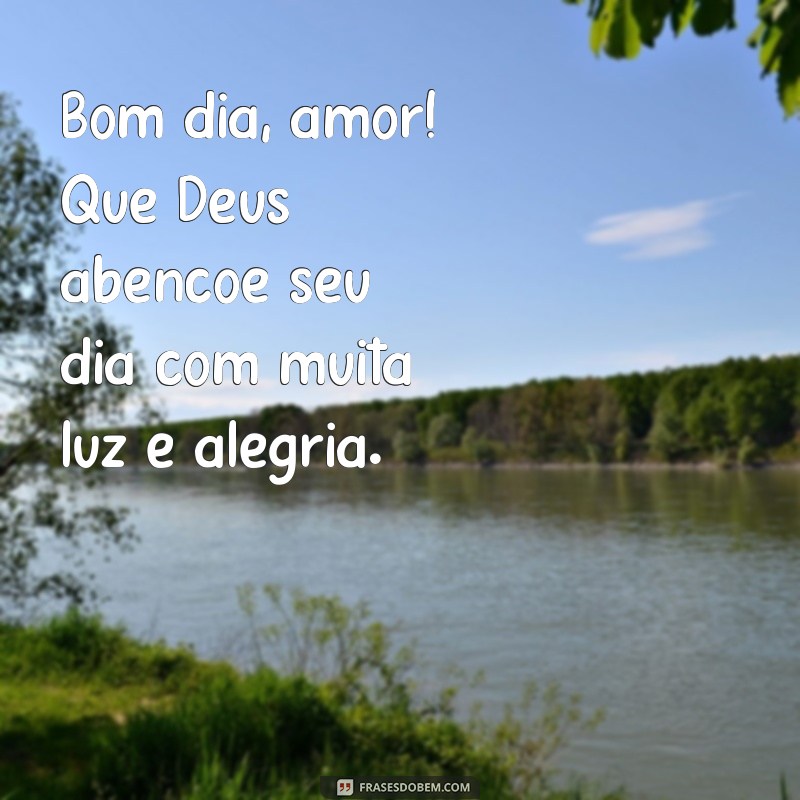 Bom dia, amor! Que Deus abencoe seu dia com muita luz e alegria.

FRASESDOBEM.COM